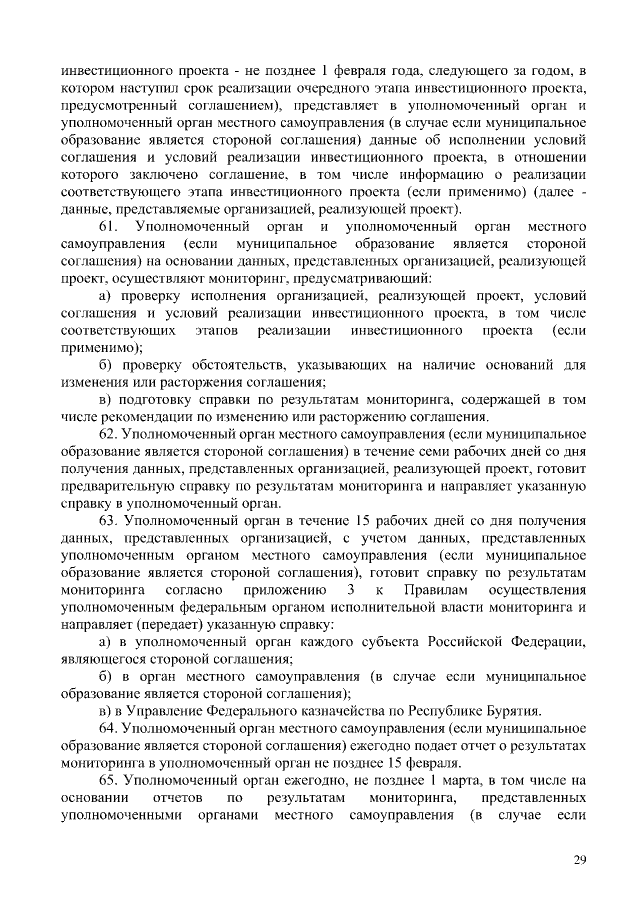 инвестиционного проекта - не позднее 1 февраля года, следующего за годом, в котором наступил срок реализации очередного этапа инвестиционного проекта, предусмотренный соглашением), представляет в уполномоченный орган и уполномоченный орган местного самоуправления (в случае если муниципальное образование является стороной соглашения) данные об исполнении условий соглашения и условий реализации инвестиционного проекта, в отношении которого заключено соглашение, в том числе информацию о реализации соответствующего этапа инвестиционного проекта (если применимо) (далее - данные, представляемые организацией, реализующей проект).

61. Уполномоченный орган и уполномоченный орган местного самоуправления (если муниципальное образование является стороной соглашения) на основании данных, представленных организацией, реализующей проект, осуществляют мониторинг, предусматривающий:

а) проверку исполнения организацией, реализующей проект, условий соглашения и условий реализации инвестиционного проекта, в том числе соответствующих этапов реализации инвестиционного проекта (если применимо);

б) проверку обстоятельств, указывающих на наличие оснований для изменения или расторжения соглашения;

в) подготовку справки по результатам мониторинга, содержащей в том числе рекомендации по изменению или расторжению соглашения.

62. Уполномоченный орган местного самоуправления (если муниципальное образование является стороной соглашения) в течение семи рабочих дней со дня получения данных, представленных организацией, реализующей проект, готовит предварительную справку по результатам мониторинга и направляет указанную справку в уполномоченный орган.

63. Уполномоченный орган в течение 15 рабочих дней со дня получения данных, представленных организацией, с учетом данных, представленных уполномоченным органом местного самоуправления (если муниципальное образование является стороной соглашения), готовит справку по результатам мониторинга согласно приложению 3 к Правилам осуществления уполномоченным федеральным органом исполнительной власти мониторинга и направляет (передает) указанную справку:

а) в уполномоченный орган каждого субъекта Российской Федерации, являющегося стороной соглашения;

б) в орган местного самоуправления (в случае если муниципальное образование является стороной соглашения);

в) в Управление Федерального казначейства по Республике Бурятия.

64. Уполномоченный орган местного самоуправления (если муниципальное образование является стороной соглашения) ежегодно подает отчет о результатах мониторинга в уполномоченный орган не позднее 15 февраля.

65. Уполномоченный орган ежегодно, не позднее 1 марта, в том числе на основании отчетов по результатам мониторинга, представленных уполномоченными органами местного самоуправления (в случае если

29